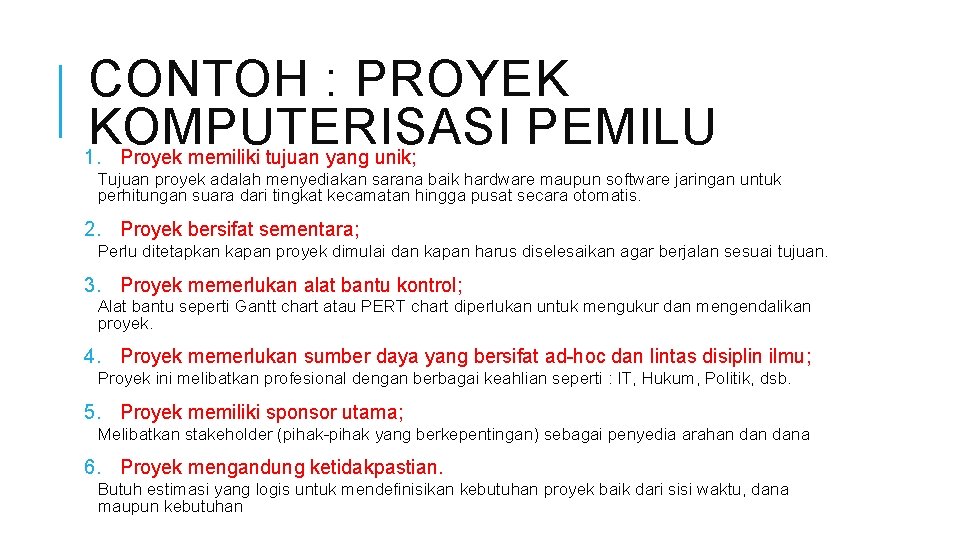 CONTOH : PROYEK KOMPUTERISASI PEMILU

1. Proyek memiliki tujuan yang unik;

Tujuan proyek adalah menyediakan sarana baik hardware maupun software jaringan untuk perhitungan suara dari tingkat kecamatan hingga pusat secara otomatis.

2. Proyek bersifat sementara;

Perlu ditetapkan kapan proyek dimulai dan kapan harus diselesaikan agar berjalan sesuai tujuan.

3. Proyek memerlukan alat bantu kontrol;

Alat bantu seperti Gantt chart atau PERT chart diperlukan untuk mengukur dan mengendalikan proyek.

4. Proyek memerlukan sumber daya yang bersifat ad-hoc dan lintas disiplin ilmu;

Proyek ini melibatkan profesional dengan berbagai keahlian seperti : IT, Hukum, Politik, dsb.

5. Proyek memiliki sponsor utama;

Melibatkan stakeholder (pihak-pihak yang berkepentingan) sebagai penyedia arahan dan dana

6. Proyek mengandung ketidakpastian.

Butuh estimasi yang logis untuk mendefinisikan kebutuhan proyek baik dari sisi waktu, dana maupun kebutuhan